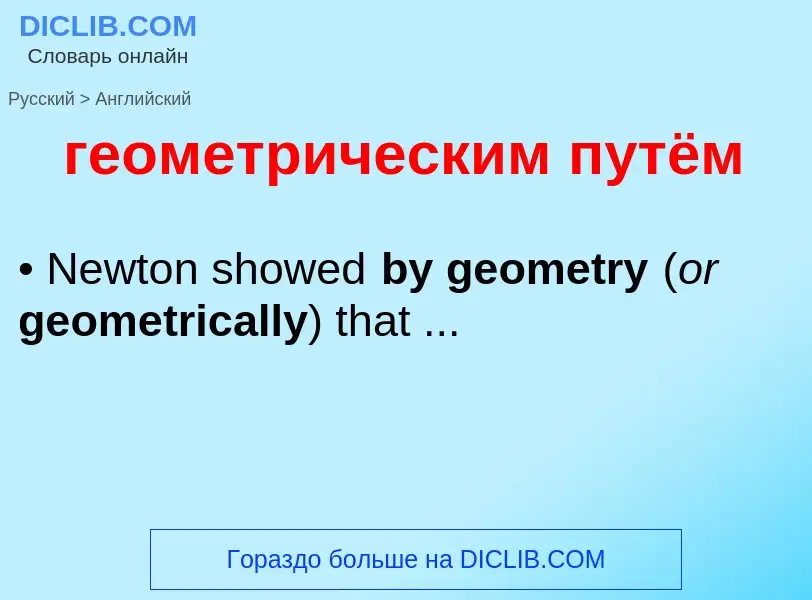 DICLIB.COM
Словарь онлайн

Русский > Английский

геометрическим путём

• Newton showed by geometry (or geometrically) that ...

Гораздо больше на DICLIB.COM